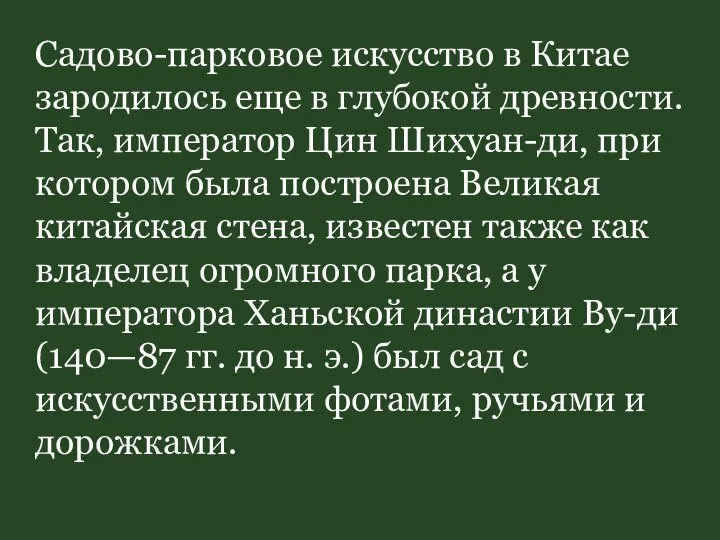 Садово-парковое искусство в Китае зародилось еще в глубокой древности. Так, император Цин Шихуан-ди, при котором была построена Великая китайская стена, известен также как владелец огромного парка, а у императора Ханьской династии Ву-ди (140—87 гг. до н. э.) был сад с искусственными фотами, ручьями и дорожками.